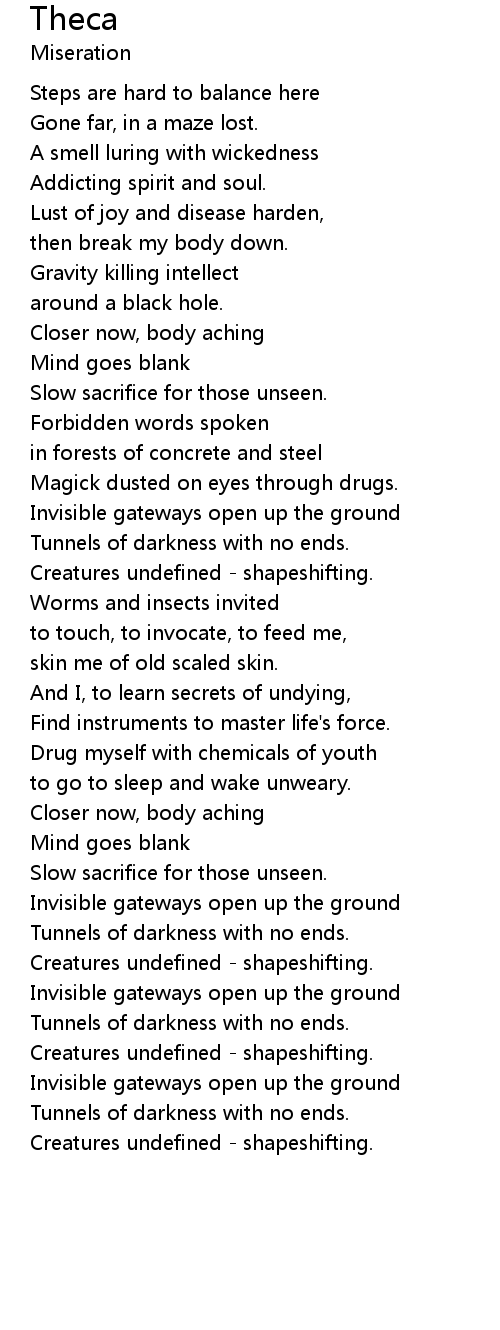 Theca
Miseration

Steps are hard to balance here
Gone far, in a maze lost.
A smell luring with wickedness
Addicting spirit and soul.
Lust of joy and disease harden,
then break my body down.
Gravity killing intellect
around a black hole.
Closer now, body aching
Mind goes blank
Slow sacrifice for those unseen.
Forbidden words spoken
in forests of concrete and steel
Magick dusted on eyes through drugs.
Invisible gateways open up the ground
Tunnels of darkness with no ends.
Creatures undefined - shapeshifting.
Worms and insects invited
to touch, to invocate, to feed me,
skin me of old scaled skin.
And I, to learn secrets of undying,
Find instruments to master life's force.
Drug myself with chemicals of youth
to go to sleep and wake unweary.
Closer now, body aching
Mind goes blank
Slow sacrifice for those unseen.
Invisible gateways open up the ground
Tunnels of darkness with no ends.
Creatures undefined - shapeshifting.
Invisible gateways open up the ground
Tunnels of darkness with no ends.
Creatures undefined - shapeshifting.
Invisible gateways open up the ground
Tunnels of darkness with no ends.
Creatures undefined - shapeshifting.